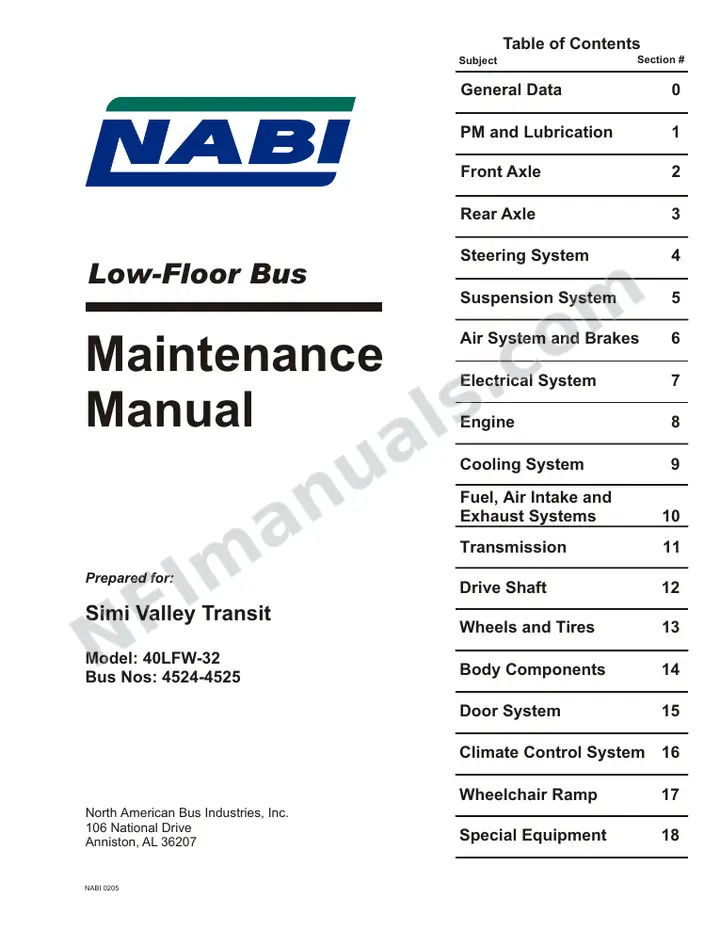 NABI

Low-Floor Bus

Maintenance Manual

Prepared for:

Simi Valley Transit

Model: 40LFW-32
Bus Nos: 4524-4525

North American Bus Industries, Inc.
106 National Drive
Anniston, AL 36207

NABI 0205

Table of Contents
Subject Section #
General Data 0
PM and Lubrication 1
Front Axle 2
Rear Axle 3
Steering System 4
Suspension System 5
Air System and Brakes 6
Electrical System 7
Engine 8
Cooling System 9
Fuel, Air Intake and Exhaust Systems 10
Transmission 11
Drive Shaft 12
Wheels and Tires 13
Body Components 14
Door System 15
Climate Control System 16
Wheelchair Ramp 17
Special Equipment 18

NFImanuals.com